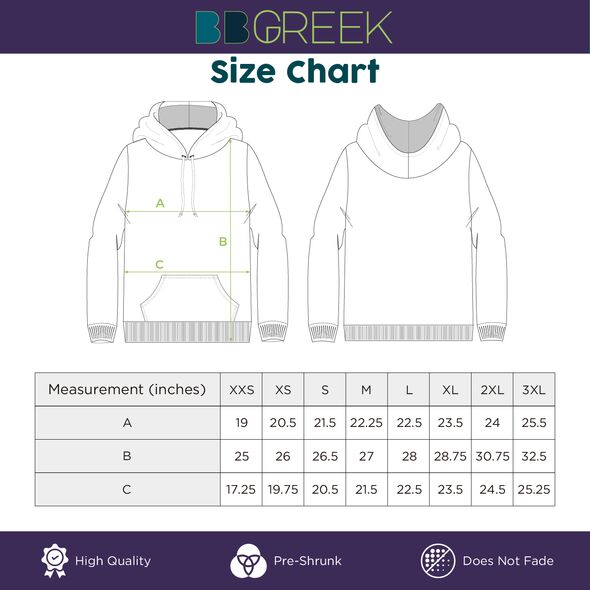 BBGREEK

Size Chart

A

B

C

| Measurement (inches) | XXS | XS | S | M | L | XL | 2XL | 3XL |
|---|---|---|---|---|---|---|---|---|
| A | 19 | 20.5 | 21.5 | 22.25 | 22.5 | 23.5 | 24 | 25.5 |
| B | 25 | 26 | 26.5 | 27 | 28 | 28.75 | 30.75 | 32.5 |
| C | 17.25 | 19.75 | 20.5 | 21.5 | 22.5 | 23.5 | 24.5 | 25.25 |

High Quality

Pre-Shrunk

Does Not Fade